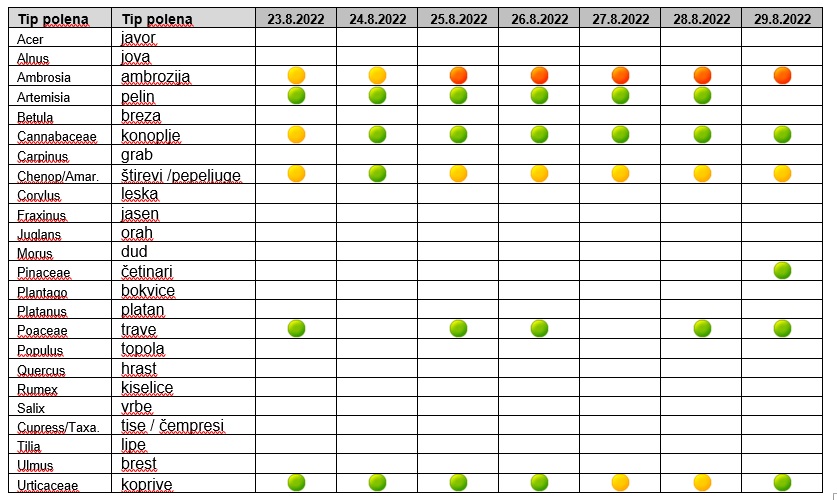 | Tip polena | Tip polena | 23.8.2022 | 24.8.2022 | 25.8.2022 | 26.8.2022 | 27.8.2022 | 28.8.2022 | 29.8.2022 |
|---|---|---|---|---|---|---|---|---|
| Acer | javor | | | | | | | |
| Alnus | jova | | | | | | | |
| Ambrosia | ambrozija | | | | | | | |
| Artemisia | pelin | | | | | | | |
| Betula | breza | | | | | | | |
| Cannabaceae | konoplje | | | | | | | |
| Carpinus | grab | | | | | | | |
| Chenop/Amar. | štirevi /pepeljuge | | | | | | | |
| Corylus | leska | | | | | | | |
| Fraxinus | jasen | | | | | | | |
| Juglans | orah | | | | | | | |
| Morus | dud | | | | | | | |
| Pinaceae | četinari | | | | | | | |
| Plantago | bokvice | | | | | | | |
| Platanus | platan | | | | | | | |
| Poaceae | trave | | | | | | | |
| Populus | topola | | | | | | | |
| Quercus | hrast | | | | | | | |
| Rumex | kiselice | | | | | | | |
| Salix | vrbe | | | | | | | |
| Cupress/Taxa. | tise / čempresi | | | | | | | |
| Tilia | lipe | | | | | | | |
| Ulmus | brest | | | | | | | |
| Urticaceae | koprive | | | | | | | |